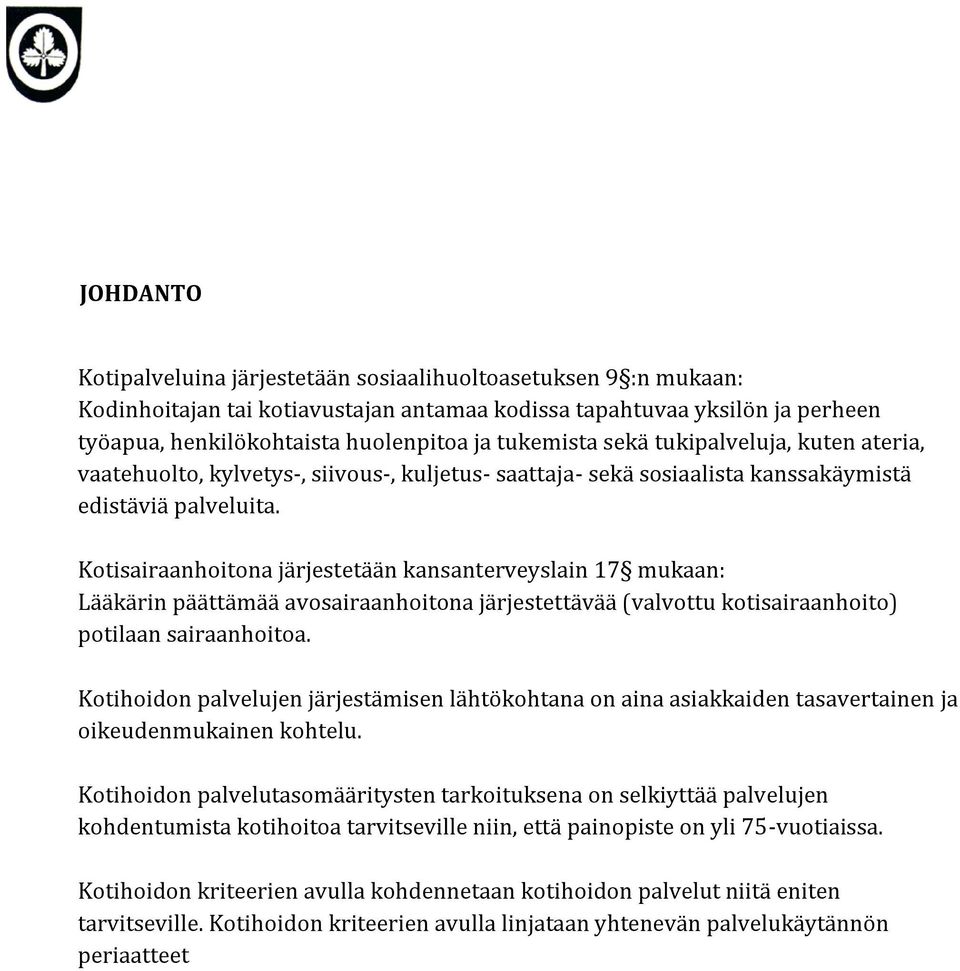 JOHDANTO

Kotipalveluina järjestetään sosiaalihuoltoasetuksen 9§:n mukaan:
Kodinhoitajan tai kotiavustajan antamaa kodissa tapahtuvaa yksilön ja perheen työapua, henkilökohtaista huolenpitoa ja tukemista sekä tukipalveluja, kuten ateria, vaatehuolto, kylvetys-, siivous-, kuljetus- saattaja- sekä sosiaalista kanssakäymistä edistäviä palveluita.

Kotisairaanhoitona järjestetään kansanterveyslain 17§ mukaan:
Lääkärin päättämää avosairaanhoitona järjestettävää (valvottu kotisairaanhoito) potilaan sairaanhoitoa.

Kotihoidon palvelujen järjestämisen lähtökohtana on aina asiakkaiden tasavertainen ja oikeudenmukainen kohtelu.

Kotihoidon palvelutasomääritysten tarkoituksena on selkiyttää palvelujen kohdentumista kotihoitoa tarvitseville niin, että painopiste on yli 75-vuotiaissa.

Kotihoidon kriteerien avulla kohdennetaan kotihoidon palvelut niitä eniten tarvitseville. Kotihoidon kriteerien avulla linjataan yhtenevän palvelukäytännön periaatteet